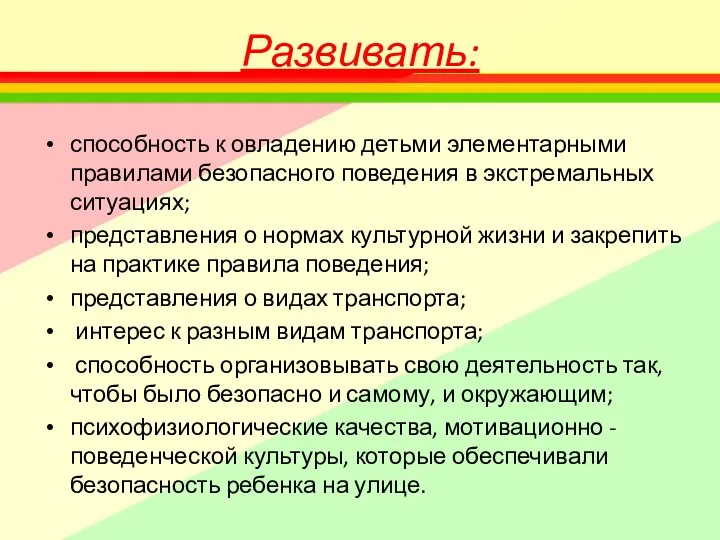 Развивать:

• способность к овладению детьми элементарными правилами безопасного поведения в экстремальных ситуациях;
• представления о нормах культурной жизни и закрепить на практике правила поведения;
• представления о видах транспорта;
• интерес к разным видам транспорта;
• способность организовывать свою деятельность так, чтобы было безопасно и самому, и окружающим;
• психофизиологические качества, мотивационно - поведенческой культуры, которые обеспечивали безопасность ребенка на улице.